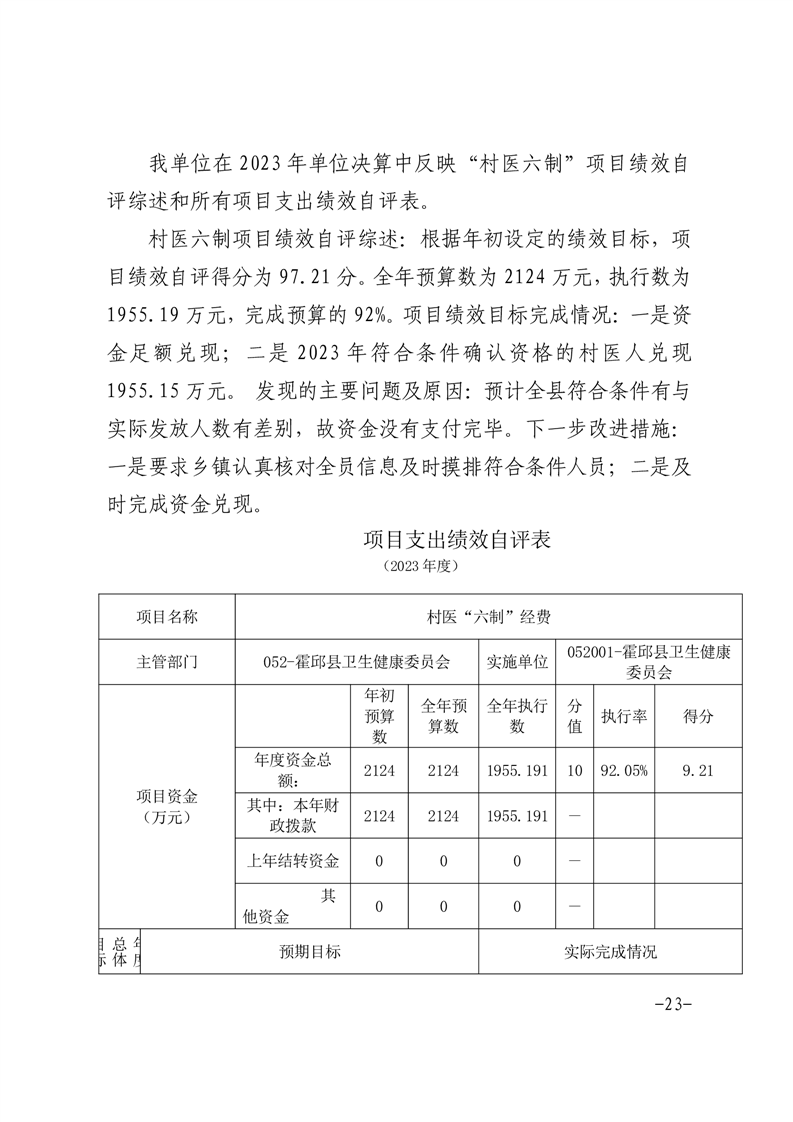 我单位在2023年单位决算中反映“村医六制”项目绩效自评综述和所有项目支出绩效自评表。

村医六制项目绩效自评综述：根据年初设定的绩效目标，项目绩效自评得分为97.21分。全年预算数为2124万元，执行数为1955.19万元，完成预算的92%。项目绩效目标完成情况：一是资金足额兑现；二是2023年符合条件确认资格的村医人兑现1955.15万元。 发现的主要问题及原因：预计全县符合条件有与实际发放人数有差别，故资金没有支付完毕。下一步改进措施：一是要求乡镇认真核对全员信息及时摸排符合条件人员；二是及时完成资金兑现。

项目支出绩效自评表

（2023年度）

| 项目名称 | 村医“六制”经费 | | | | | | |
|---|---|---|---|---|---|---|---|
| 主管部门 | 052-霍邱县卫生健康委员会 | | | 实施单位 | 052001-霍邱县卫生健康委员会 | | |
| 项目资金（万元） | | 年初预算数 | 全年预算数 | 全年执行数 | 分值 | 执行率 | 得分 |
| | 年度资金总额： | 2124 | 2124 | 1955.191 | 10 | 92.05% | 9.21 |
| | 其中：本年财政拨款 | 2124 | 2124 | 1955.191 | — | | |
| | 上年结转资金 | 0 | 0 | 0 | — | | |
| | 其他资金 | 0 | 0 | 0 | — | | |
| 年度总体目标 | 预期目标 | | | 实际完成情况 | | | |

-23-